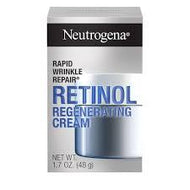 Neutrogena®

RAPID
WRINKLE
REPAIR®

RETINOL
REGENERATING
CREAM

NET WT.
1.7 OZ. (48 g)